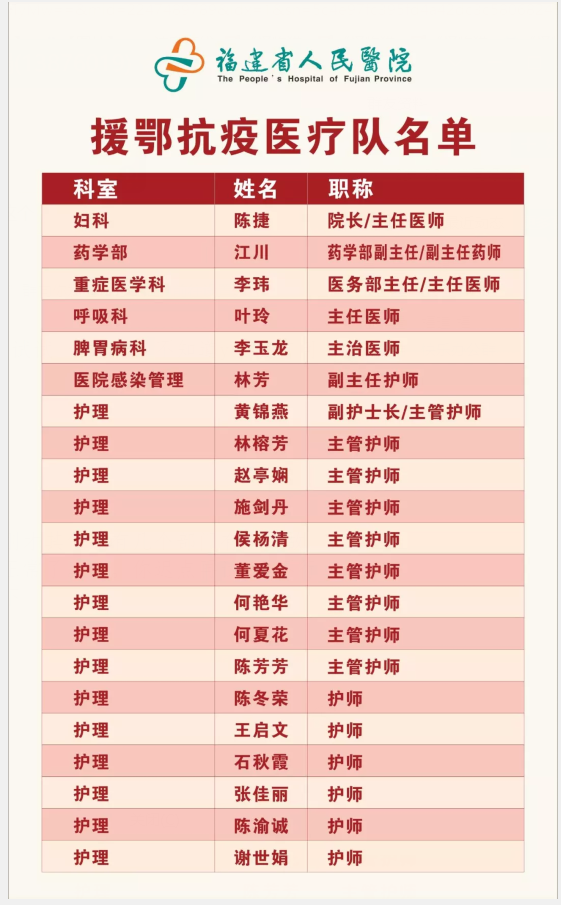 福建省人民醫院
The People's Hospital of Fujian Province

援鄂抗疫医疗队名单

| 科室 | 姓名 | 职称 |
|---|---|---|
| 妇科 | 陈捷 | 院长/主任医师 |
| 药学部 | 江川 | 药学部副主任/副主任药师 |
| 重症医学科 | 李玮 | 医务部主任/主任医师 |
| 呼吸科 | 叶玲 | 主任医师 |
| 脾胃病科 | 李玉龙 | 主治医师 |
| 医院感染管理 | 林芳 | 副主任护师 |
| 护理 | 黄锦燕 | 副护士长/主管护师 |
| 护理 | 林榕芳 | 主管护师 |
| 护理 | 赵亭娴 | 主管护师 |
| 护理 | 施剑丹 | 主管护师 |
| 护理 | 侯杨清 | 主管护师 |
| 护理 | 董爱金 | 主管护师 |
| 护理 | 何艳华 | 主管护师 |
| 护理 | 何夏花 | 主管护师 |
| 护理 | 陈芳芳 | 主管护师 |
| 护理 | 陈冬荣 | 护师 |
| 护理 | 王启文 | 护师 |
| 护理 | 石秋霞 | 护师 |
| 护理 | 张佳丽 | 护师 |
| 护理 | 陈渝诚 | 护师 |
| 护理 | 谢世娟 | 护师 |